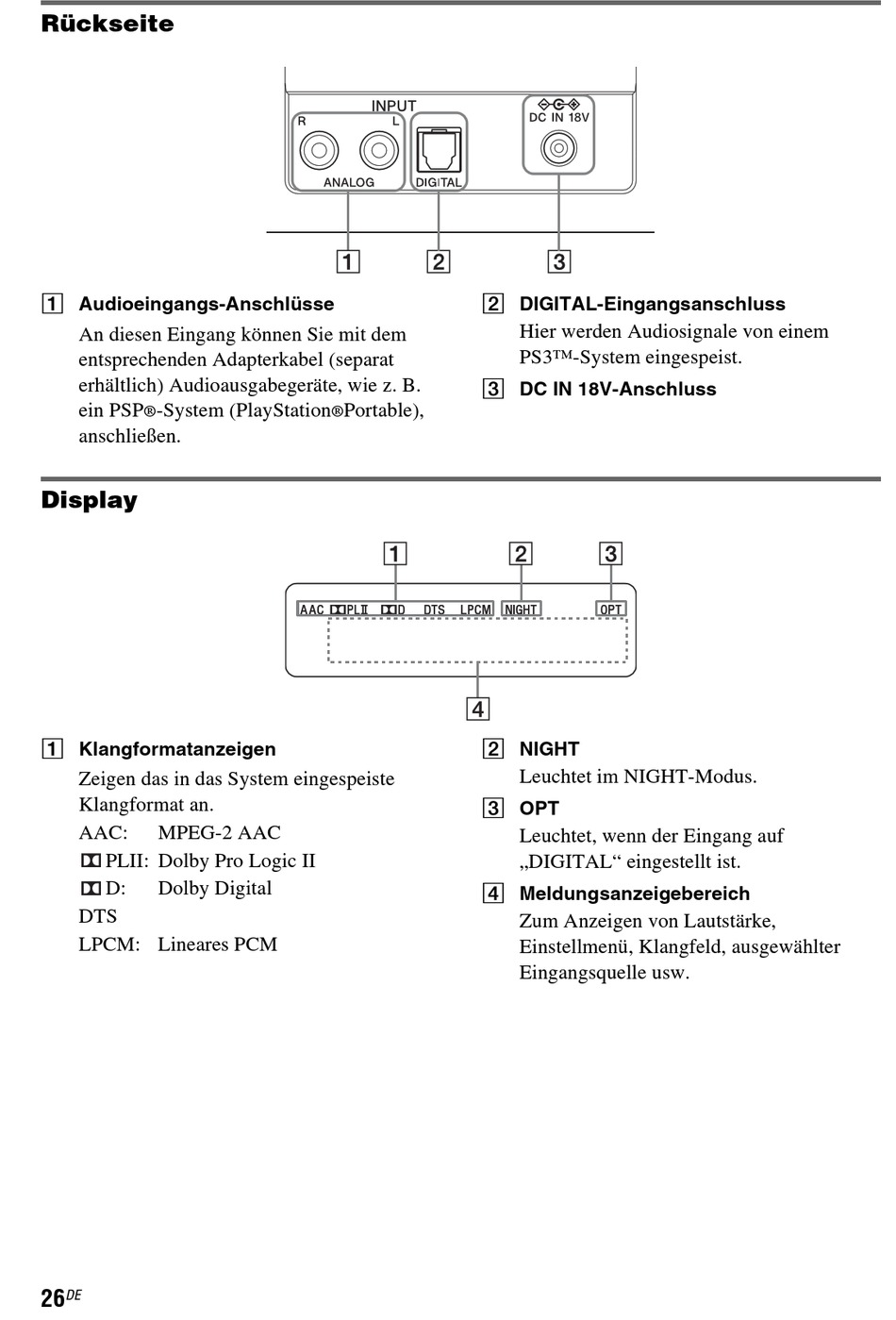 Rückseite

INPUT
R L
ANALOG
DIGITAL
DC IN 18V

1 2 3

1 Audioeingangs-Anschlüsse
An diesen Eingang können Sie mit dem entsprechenden Adapterkabel (separat erhältlich) Audioausgabegeräte, wie z. B. ein PSP®-System (PlayStation®Portable), anschließen.

2 DIGITAL-Eingangsanschluss
Hier werden Audiosignale von einem PS3™-System eingespeist.

3 DC IN 18V-Anschluss

Display

1 2 3

AAC PLII D DTS LPCM NIGHT OPT

4

1 Klangformatanzeigen
Zeigen das in das System eingespeiste Klangformat an.
AAC: MPEG-2 AAC
PLII: Dolby Pro Logic II
D: Dolby Digital
DTS
LPCM: Lineares PCM

2 NIGHT
Leuchtet im NIGHT-Modus.

3 OPT
Leuchtet, wenn der Eingang auf „DIGITAL“ eingestellt ist.

4 Meldungsanzeigebereich
Zum Anzeigen von Lautstärke, Einstellmenü, Klangfeld, ausgewählter Eingangsquelle usw.

26DE